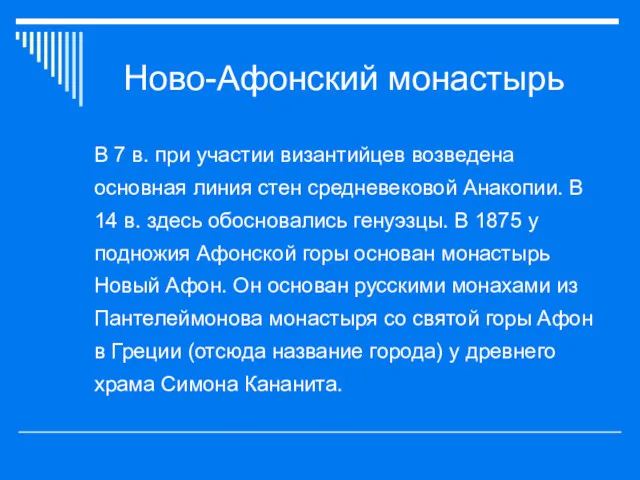 Ново-Афонский монастырь

В 7 в. при участии византийцев возведена основная линия стен средневековой Анакопии. В 14 в. здесь обосновались генуэзцы. В 1875 у подножия Афонской горы основан монастырь Новый Афон. Он основан русскими монахами из Пантелеймонова монастыря со святой горы Афон в Греции (отсюда название города) у древнего храма Симона Кананита.